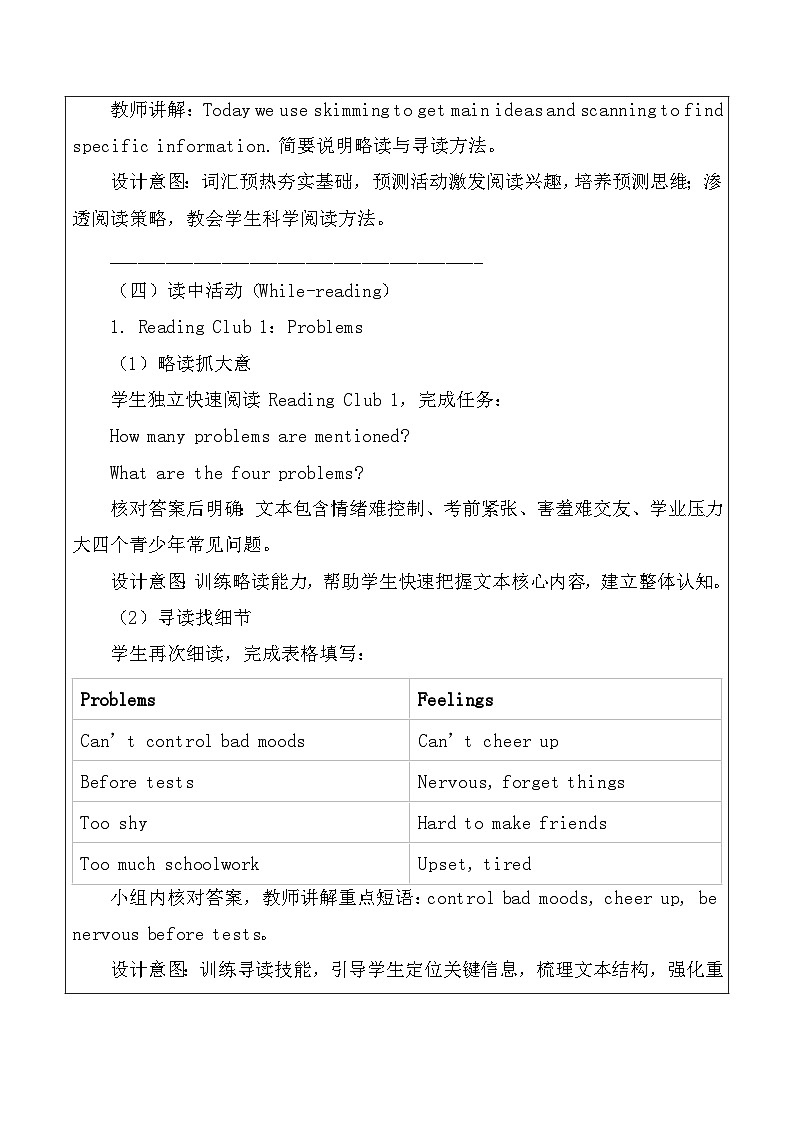 教师讲解：Today we use skimming to get main ideas and scanning to find specific information. 简要说明略读与寻读方法。

设计意图：词汇预热夯实基础，预测活动激发阅读兴趣，培养预测思维；渗透阅读策略，教会学生科学阅读方法。

————————————————————————

（四）读中活动 (While-reading)

1. Reading Club 1：Problems

（1）略读抓大意

学生独立快速阅读 Reading Club 1，完成任务：

How many problems are mentioned?

What are the four problems?

核对答案后明确：文本包含情绪难控制、考前紧张、害羞难交友、学业压力大四个青少年常见问题。

设计意图：训练略读能力，帮助学生快速把握文本核心内容，建立整体认知。

（2）寻读找细节

学生再次细读，完成表格填写：

| Problems | Feelings |
|---|---|
| Can' t control bad moods | Can' t cheer up |
| Before tests | Nervous, forget things |
| Too shy | Hard to make friends |
| Too much schoolwork | Upset, tired |

小组内核对答案，教师讲解重点短语：control bad moods, cheer up, be nervous before tests。

设计意图：训练寻读技能，引导学生定位关键信息，梳理文本结构，强化重